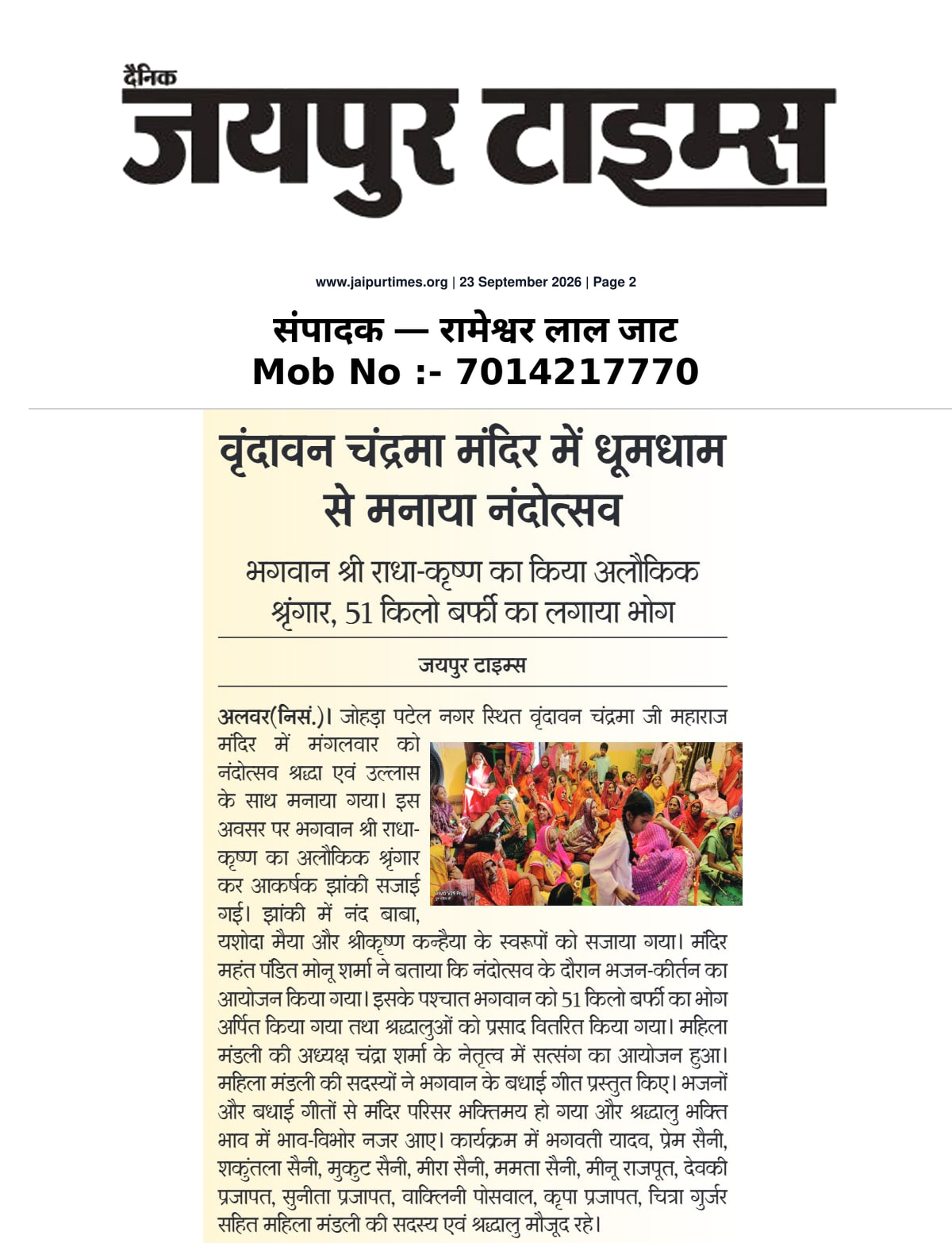 दैनिक
जयपुर टाइम्स

www.jaipurtimes.org | 23 September 2026 | Page 2

संपादक — रामेश्वर लाल जाट
Mob No :- 7014217770

वृंदावन चंद्रमा मंदिर में धूमधाम से मनाया नंदोत्सव

भगवान श्री राधा-कृष्ण का किया अलौकिक श्रृंगार, 51 किलो बर्फी का लगाया भोग

जयपुर टाइम्स

अलवर(निसं.)। जोहड़ा पटेल नगर स्थित वृंदावन चंद्रमा जी महाराज मंदिर में मंगलवार को नंदोत्सव श्रद्धा एवं उल्लास के साथ मनाया गया। इस अवसर पर भगवान श्री राधा-कृष्ण का अलौकिक श्रृंगार कर आकर्षक झांकी सजाई गई। झांकी में नंद बाबा, यशोदा मैया और श्रीकृष्ण कन्हैया के स्वरूपों को सजाया गया। मंदिर महंत पंडित मोनू शर्मा ने बताया कि नंदोत्सव के दौरान भजन-कीर्तन का आयोजन किया गया। इसके पश्चात भगवान को 51 किलो बर्फी का भोग अर्पित किया गया तथा श्रद्धालुओं को प्रसाद वितरित किया गया। महिला मंडली की अध्यक्ष चंद्रा शर्मा के नेतृत्व में सत्संग का आयोजन हुआ। महिला मंडली की सदस्यों ने भगवान के बधाई गीत प्रस्तुत किए। भजनों और बधाई गीतों से मंदिर परिसर भक्तिमय हो गया और श्रद्धालु भक्ति भाव में भाव-विभोर नजर आए। कार्यक्रम में भगवती यादव, प्रेम सैनी, शकुंतला सैनी, मुकुट सैनी, मीरा सैनी, ममता सैनी, मीनू राजपूत, देवकी प्रजापत, सुनीता प्रजापत, वाक्लिनी पोसवाल, कृपा प्रजापत, चित्रा गुर्जर सहित महिला मंडली की सदस्य एवं श्रद्धालु मौजूद रहे।